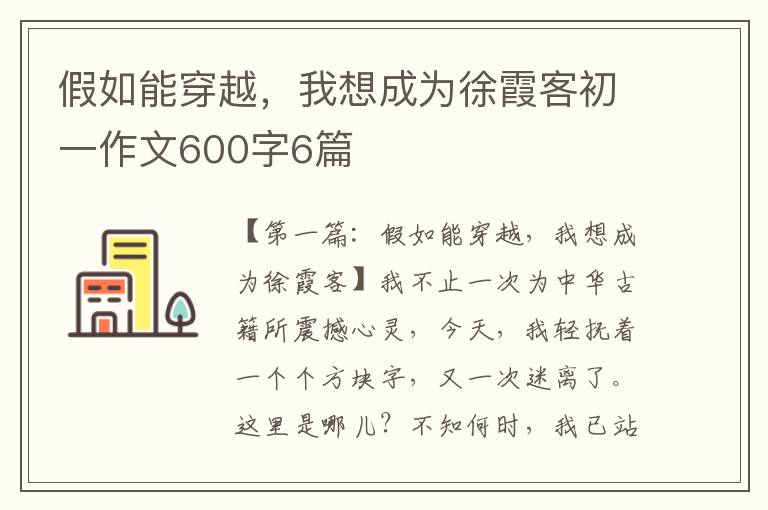 假如能穿越，我想成为徐霞客初一作文600字6篇

【第一篇：假如能穿越，我想成为徐霞客】我不止一次为中华古籍所震撼心灵，今天，我轻抚着一个个方块字，又一次迷离了。这里是哪儿？不知何时，我已站